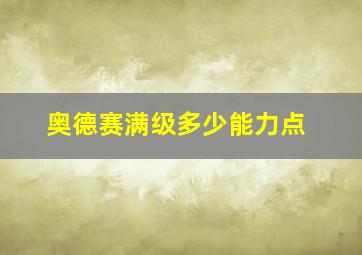 奥德赛满级多少能力点